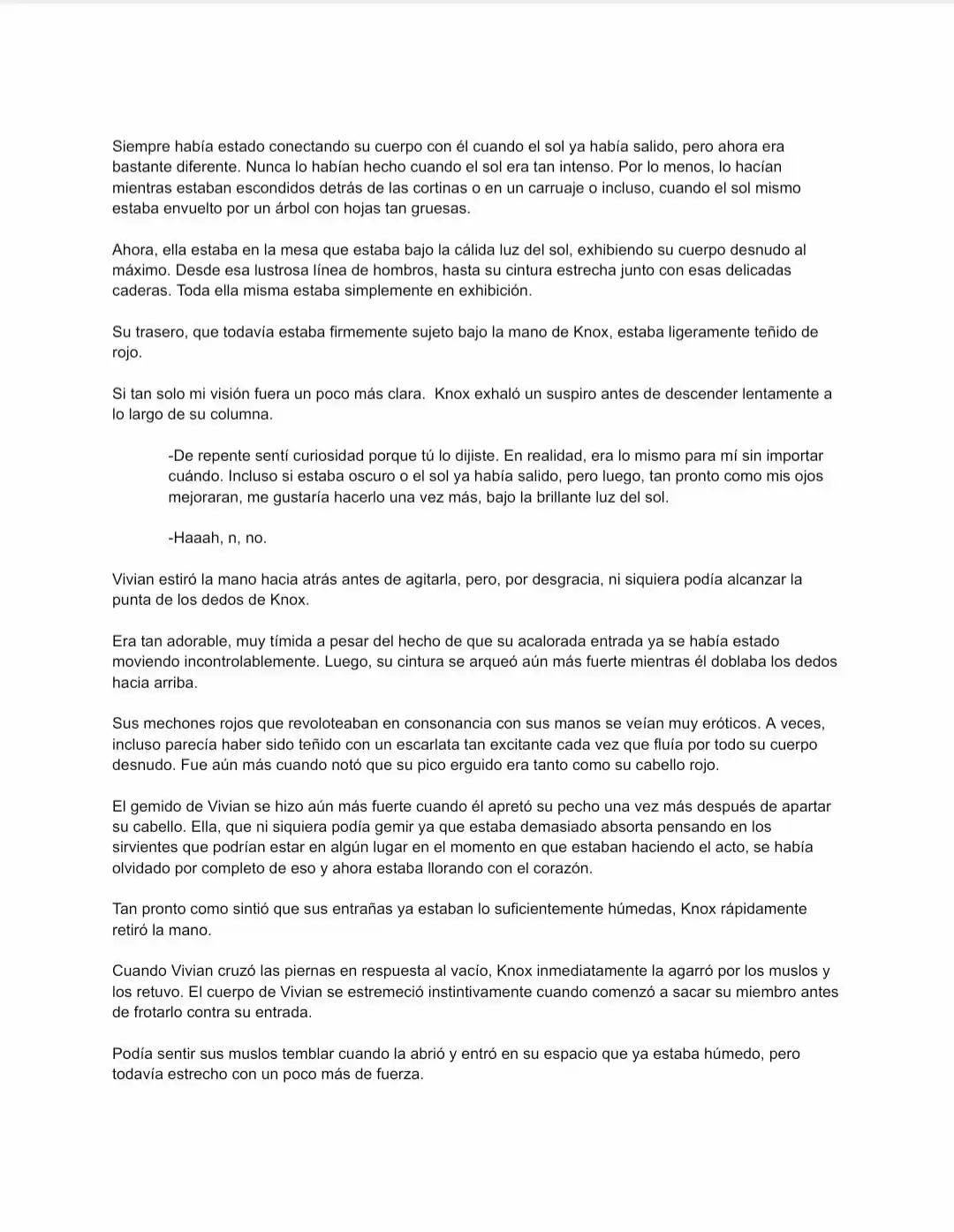 Siempre había estado conectando su cuerpo con él cuando el sol ya había salido, pero ahora era bastante diferente. Nunca lo habían hecho cuando el sol era tan intenso. Por lo menos, lo hacían mientras estaban escondidos detrás de las cortinas o en un carruaje o incluso, cuando el sol mismo estaba envuelto por un árbol con hojas tan gruesas.

Ahora, ella estaba en la mesa que estaba bajo la cálida luz del sol, exhibiendo su cuerpo desnudo al máximo. Desde esa lustrosa línea de hombros, hasta su cintura estrecha junto con esas delicadas caderas. Toda ella misma estaba simplemente en exhibición.

Su trasero, que todavía estaba firmemente sujeto bajo la mano de Knox, estaba ligeramente teñido de rojo.

Si tan solo mi visión fuera un poco más clara.  Knox exhaló un suspiro antes de descender lentamente a lo largo de su columna.

-De repente sentí curiosidad porque tú lo dijiste. En realidad, era lo mismo para mí sin importar cuándo. Incluso si estaba oscuro o el sol ya había salido, pero luego, tan pronto como mis ojos mejoraran, me gustaría hacerlo una vez más, bajo la brillante luz del sol.

-Haaah, n, no.

Vivian estiró la mano hacia atrás antes de agitarla, pero, por desgracia, ni siquiera podía alcanzar la punta de los dedos de Knox.

Era tan adorable, muy tímida a pesar del hecho de que su acalorada entrada ya se había estado moviendo incontrolablemente. Luego, su cintura se arqueó aún más fuerte mientras él doblaba los dedos hacia arriba.

Sus mechones rojos que revoloteaban en consonancia con sus manos se veían muy eróticos. A veces, incluso parecía haber sido teñido con un escarlata tan excitante cada vez que fluía por todo su cuerpo desnudo. Fue aún más cuando notó que su pico erguido era tanto como su cabello rojo.

El gemido de Vivian se hizo aún más fuerte cuando él apretó su pecho una vez más después de apartar su cabello. Ella, que ni siquiera podía gemir ya que estaba demasiado absorta pensando en los sirvientes que podrían estar en algún lugar en el momento en que estaban haciendo el acto, se había olvidado por completo de eso y ahora estaba llorando con el corazón.

Tan pronto como sintió que sus entrañas ya estaban lo suficientemente húmedas, Knox rápidamente retiró la mano.

Cuando Vivian cruzó las piernas en respuesta al vacío, Knox inmediatamente la agarró por los muslos y los retuvo. El cuerpo de Vivian se estremeció instintivamente cuando comenzó a sacar su miembro antes de frotarlo contra su entrada.

Podía sentir sus muslos temblar cuando la abrió y entró en su espacio que ya estaba húmedo, pero todavía estrecho con un poco más de fuerza.